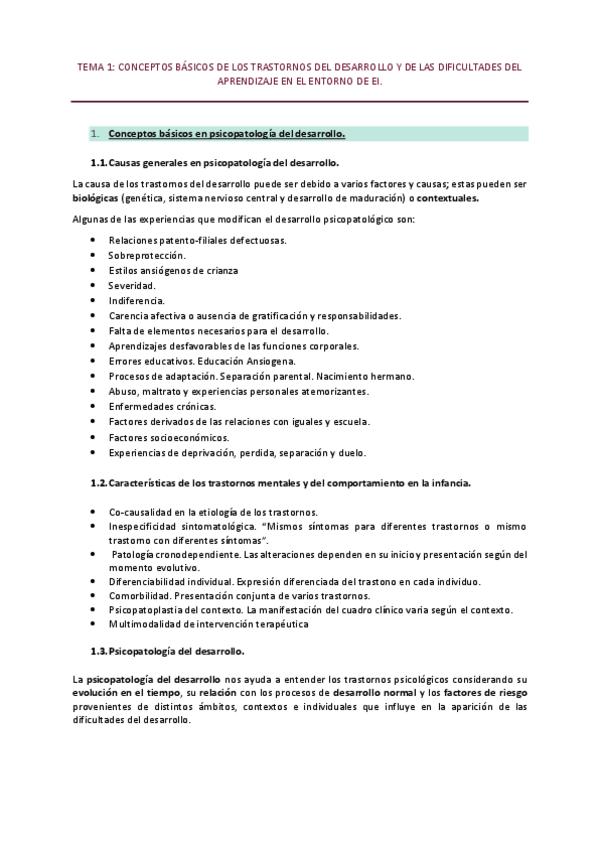 TEMA 1: CONCEPTOS BÁSICOS DE LOS TRASTORNOS DEL DESARROLLO Y DE LAS DIFICULTADES DEL APRENDIZAJE EN EL ENTORNO DE EI.

1. Conceptos básicos en psicopatología del desarrollo.

1.1. Causas generales en psicopatología del desarrollo.

La causa de los trastornos del desarrollo puede ser debido a varios factores y causas; estas pueden ser biológicas (genética, sistema nervioso central y desarrollo de maduración) o contextuales.

Algunas de las experiencias que modifican el desarrollo psicopatológico son:

- Relaciones patento-filiales defectuosas.
- Sobreprotección.
- Estilos ansiógenos de crianza
- Severidad.
- Indiferencia.
- Carencia afectiva o ausencia de gratificación y responsabilidades.
- Falta de elementos necesarios para el desarrollo.
- Aprendizajes desfavorables de las funciones corporales.
- Errores educativos. Educación Ansiogena.
- Procesos de adaptación. Separación parental. Nacimiento hermano.
- Abuso, maltrato y experiencias personales atemorizantes.
- Enfermedades crónicas.
- Factores derivados de las relaciones con iguales y escuela.
- Factores socioeconómicos.
- Experiencias de deprivación, perdida, separación y duelo.

1.2. Características de los trastornos mentales y del comportamiento en la infancia.

- Co-causalidad en la etiología de los trastornos.
- Inespecificidad sintomatológica. "Mismos síntomas para diferentes trastornos o mismo trastorno con diferentes síntomas".
- Patología cronodependiente. Las alteraciones dependen en su inicio y presentación según del momento evolutivo.
- Diferenciabilidad individual. Expresión diferenciada del trastono en cada individuo.
- Comorbilidad. Presentación conjunta de varios trastornos.
- Psicopatoplastia del contexto. La manifestación del cuadro clínico varia según el contexto.
- Multimodalidad de intervención terapéutica

1.3. Psicopatología del desarrollo.

La psicopatología del desarrollo nos ayuda a entender los trastornos psicológicos considerando su evolución en el tiempo, su relación con los procesos de desarrollo normal y los factores de riesgo provenientes de distintos ámbitos, contextos e individuales que influye en la aparición de las dificultades del desarrollo.